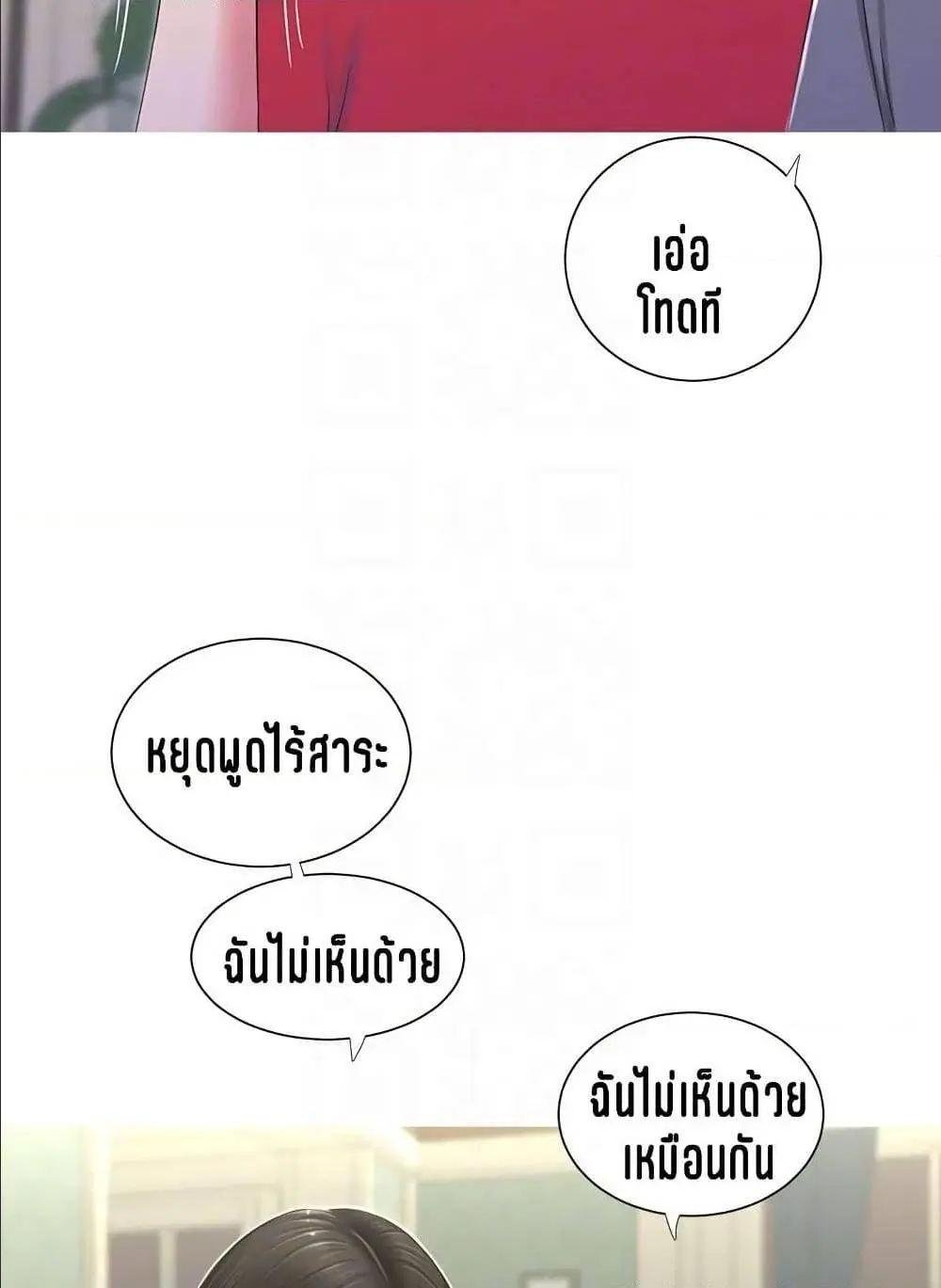 เอ่อ
โทดที

หยุดพูดไร้สาระ

ฉันไม่เห็นด้วย

ฉันไม่เห็นด้วย
เหมือนกัน